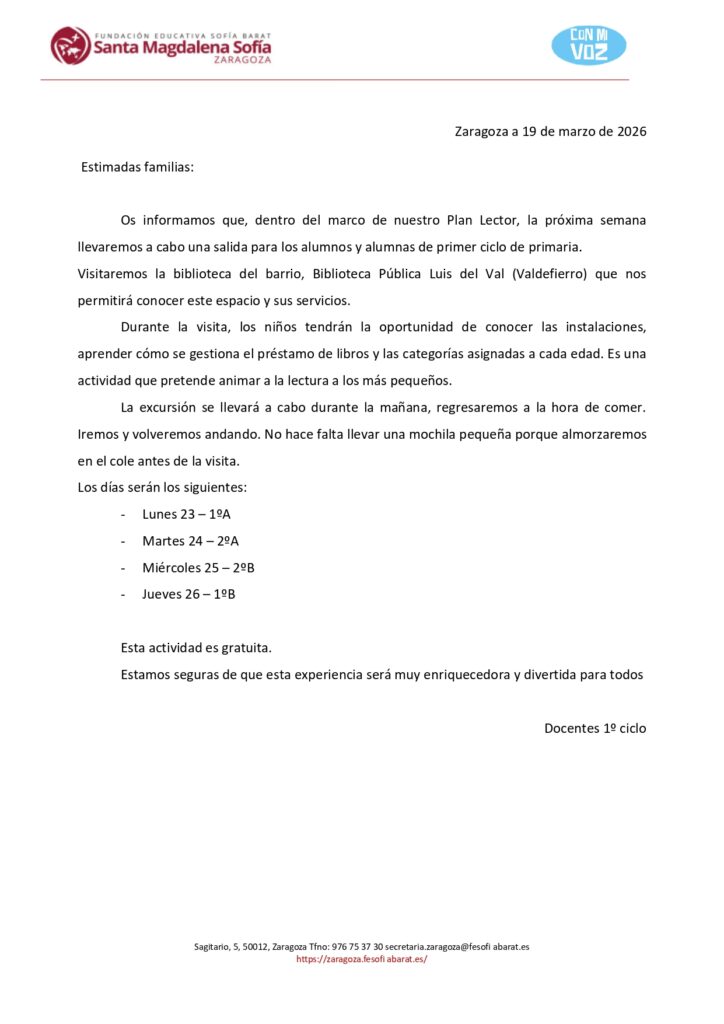 FUNDACIÓN EDUCATIVA SOFÍA BARAT
Santa Magdalena Sofía
ZARAGOZA

CON MI VOZ

Zaragoza a 19 de marzo de 2026

Estimadas familias:

Os informamos que, dentro del marco de nuestro Plan Lector, la próxima semana llevaremos a cabo una salida para los alumnos y alumnas de primer ciclo de primaria.
Visitaremos la biblioteca del barrio, Biblioteca Pública Luis del Val (Valdefierro) que nos permitirá conocer este espacio y sus servicios.

Durante la visita, los niños tendrán la oportunidad de conocer las instalaciones, aprender cómo se gestiona el préstamo de libros y las categorías asignadas a cada edad. Es una actividad que pretende animar a la lectura a los más pequeños.

La excursión se llevará a cabo durante la mañana, regresaremos a la hora de comer. Iremos y volveremos andando. No hace falta llevar una mochila pequeña porque almorzaremos en el cole antes de la visita.
Los días serán los siguientes:

- Lunes 23 – 1ºA
- Martes 24 – 2ºA
- Miércoles 25 – 2ºB
- Jueves 26 – 1ºB

Esta actividad es gratuita.

Estamos seguras de que esta experiencia será muy enriquecedora y divertida para todos

Docentes 1º ciclo

Sagitario, 5, 50012, Zaragoza Tfno: 976 75 37 30 secretaria.zaragoza@fesofi abarat.es
https://zaragoza.fesofi abarat.es/